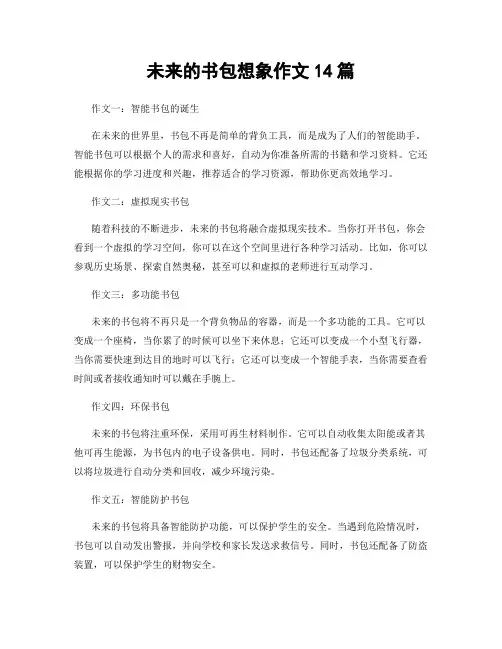 未来的书包想象作文 14 篇

作文一：智能书包的诞生

在未来的世界里，书包不再是简单的背负工具，而是成为了人们的智能助手。智能书包可以根据个人的需求和喜好，自动为你准备所需的书籍和学习资料。它还能根据你的学习进度和兴趣，推荐适合的学习资源，帮助你更高效地学习。

作文二：虚拟现实书包

随着科技的不断进步，未来的书包将融合虚拟现实技术。当你打开书包，你会看到一个虚拟的学习空间，你可以在这个空间里进行各种学习活动。比如，你可以参观历史场景、探索自然奥秘，甚至可以和虚拟的老师进行互动学习。

作文三：多功能书包

未来的书包将不再只是一个背负物品的容器，而是一个多功能的工具。它可以变成一个座椅，当你累了的时候可以坐下来休息；它还可以变成一个小型飞行器，当你需要快速到达目的地时可以飞行；它还可以变成一个智能手表，当你需要查看时间或者接收通知时可以戴在手腕上。

作文四：环保书包

未来的书包将注重环保，采用可再生材料制作。它可以自动收集太阳能或者其他可再生能源，为书包内的电子设备供电。同时，书包还配备了垃圾分类系统，可以将垃圾进行自动分类和回收，减少环境污染。

作文五：智能防护书包

未来的书包将具备智能防护功能，可以保护学生的安全。当遇到危险情况时，书包可以自动发出警报，并向学校和家长发送求救信号。同时，书包还配备了防盗装置，可以保护学生的财物安全。